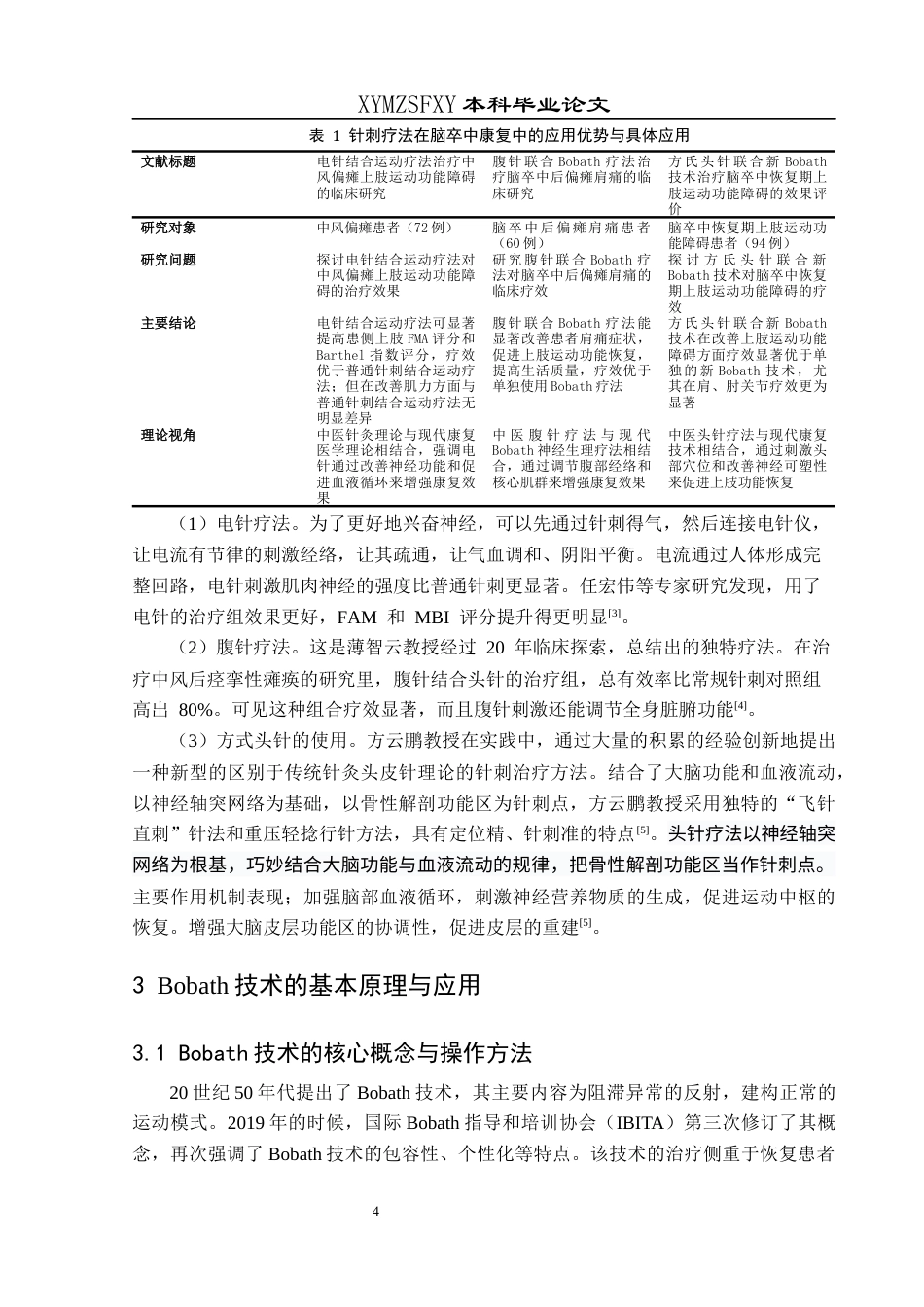 XYMZSFXY 本科毕业论文

表 1 针刺疗法在脑卒中康复中的应用优势与具体应用

| 文献标题 | 电针结合运动疗法治疗中风偏瘫上肢运动功能障碍的临床研究 | 腹针联合 Bobath 疗法治疗脑卒中后偏瘫肩痛的临床研究 | 方氏头针联合新 Bobath 技术治疗脑卒中恢复期上肢运动功能障碍的效果评价 |
|---|---|---|---|
| 研究对象 | 中风偏瘫患者（72 例） | 脑卒中后偏瘫肩痛患者（60 例） | 脑卒中恢复期上肢运动功能障碍患者（94 例） |
| 研究问题 | 探讨电针结合运动疗法对中风偏瘫上肢运动功能障碍的治疗效果 | 研究腹针联合 Bobath 疗法对脑卒中后偏瘫肩痛的临床疗效 | 探讨方氏头针联合新 Bobath 技术对脑卒中恢复期上肢运动功能障碍的疗效 |
| 主要结论 | 电针结合运动疗法可显著提高患侧上肢 FMA 评分和 Barthel 指数评分，疗效优于普通针刺结合运动疗法；但在改善肌力方面与普通针刺结合运动疗法无明显差异 | 腹针联合 Bobath 疗法能显著改善患者肩痛症状，促进上肢运动功能恢复，提高生活质量，疗效优于单独使用 Bobath 疗法 | 方氏头针联合新 Bobath 技术在改善上肢运动功能障碍方面疗效显著优于单独的新 Bobath 技术，尤其在肩、肘关节疗效更为显著 |
| 理论视角 | 中医针灸理论与现代康复医学理论相结合，强调电针通过改善神经功能和促进血液循环来增强康复效果 | 中医腹针疗法与现代 Bobath 神经生理疗法相结合，通过调节腹部经络和核心肌群来增强康复效果 | 中医头针疗法与现代康复技术相结合，通过刺激头部穴位和改善神经可塑性来促进上肢功能恢复 |

（1）电针疗法。为了更好地兴奋神经，可以先通过针刺得气，然后连接电针仪，让电流有节律的刺激经络，让其疏通，让气血调和、阴阳平衡。电流通过人体形成完整回路，电针刺激肌肉神经的强度比普通针刺更显著。任宏伟等专家研究发现，用了电针的治疗组效果更好，FAM 和 MBI 评分提升得更明显$^{[3]}$。

（2）腹针疗法。这是薄智云教授经过 20 年临床探索，总结出的独特疗法。在治疗中风后痉挛性瘫痪的研究里，腹针结合头针的治疗组，总有效率比常规针刺对照组高出 80%。可见这种组合疗效显著，而且腹针刺激还能调节全身脏腑功能$^{[4]}$。

（3）方式头针的使用。方云鹏教授在实践中，通过大量的积累的经验创新地提出一种新型的区别于传统针灸头皮针理论的针刺治疗方法。结合了大脑功能和血液流动，以神经轴突网络为基础，以骨性解剖功能区为针刺点，方云鹏教授采用独特的“飞针直刺”针法和重压轻捻行针方法，具有定位精、针刺准的特点$^{[5]}$。头针疗法以神经轴突网络为根基，巧妙结合大脑功能与血液流动的规律，把骨性解剖功能区当作针刺点。主要作用机制表现；加强脑部血液循环，刺激神经营养物质的生成，促进运动中枢的恢复。增强大脑皮层功能区的协调性，促进皮层的重建$^{[5]}$。

3 Bobath 技术的基本原理与应用

3.1 Bobath 技术的核心概念与操作方法

20 世纪 50 年代提出了 Bobath 技术，其主要内容为阻滞异常的反射，建构正常的运动模式。2019 年的时候，国际 Bobath 指导和培训协会（IBITA）第三次修订了其概念，再次强调了 Bobath 技术的包容性、个性化等特点。该技术的治疗侧重于恢复患者

4